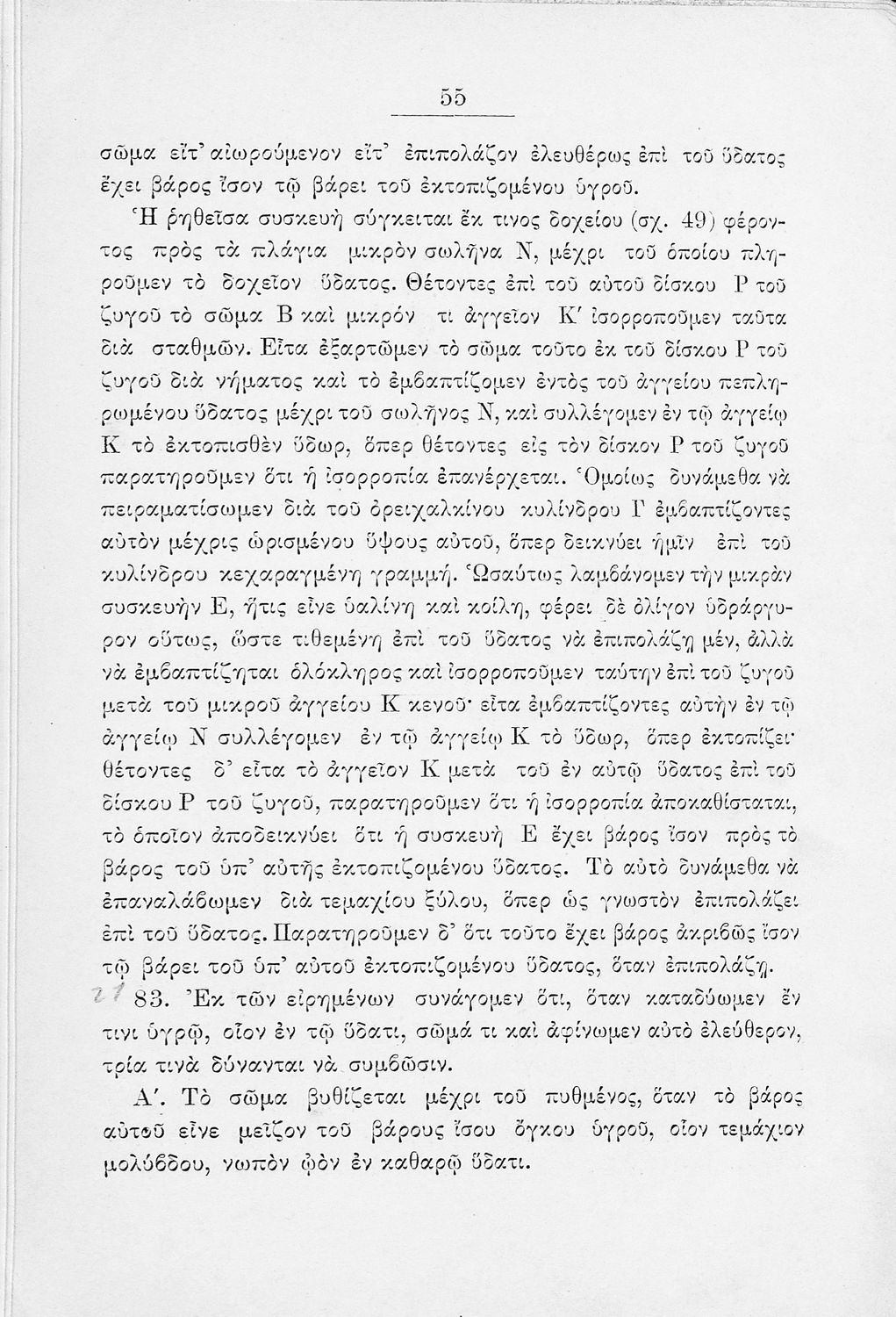 55

σῶμα εἴτ' αἰωρούμενον εἴτ' ἐπιπολάζον ἐλευθέρως ἐπὶ τοῦ ὕδατος ἔχει βάρος ἴσον τῷ βάρει τοῦ ἐκτοπιζομένου ὑγροῦ.

Ἡ ῥηθεῖσα συσκευὴ σύγκειται ἔκ τινος δοχείου (σχ. 49) φέροντος πρὸς τὰ πλάγια μικρὸν σωλῆνα Ν, μέχρι τοῦ ὁποίου πληροῦμεν τὸ δοχεῖον ὕδατος. Θέτοντες ἐπὶ τοῦ αὐτοῦ δίσκου Ρ τοῦ ζυγοῦ τὸ σῶμα Β καὶ μικρόν τι ἀγγεῖον Κ' ἰσορροποῦμεν ταῦτα διὰ σταθμῶν. Εἶτα ἐξαρτῶμεν τὸ σῶμα τοῦτο ἐκ τοῦ δίσκου Ρ τοῦ ζυγοῦ διὰ νήματος καὶ τὸ ἐμβαπτίζομεν ἐντὸς τοῦ ἀγγείου πεπληρωμένου ὕδατος μέχρι τοῦ σωλῆνος Ν, καὶ συλλέγομεν ἐν τῷ ἀγγείῳ Κ τὸ ἐκτοπισθὲν ὕδωρ, ὅπερ θέτοντες εἰς τὸν δίσκον Ρ τοῦ ζυγοῦ παρατηροῦμεν ὅτι ἡ ἰσορροπία ἐπανέρχεται. Ὁμοίως δυνάμεθα νὰ πειραματίσωμεν διὰ τοῦ ὀρειχαλκίνου κυλίνδρου Γ ἐμβαπτίζοντες αὐτὸν μέχρις ὡρισμένου ὕψους αὐτοῦ, ὅπερ δεικνύει ἡμῖν ἐπὶ τοῦ κυλίνδρου κεχαραγμένη γραμμή. Ὡσαύτως λαμβάνομεν τὴν μικρὰν συσκευὴν Ε, ἥτις εἶνε ὑαλίνη καὶ κοίλη, φέρει δὲ ὀλίγον ὑδράργυρον οὕτως, ὥστε τιθεμένη ἐπὶ τοῦ ὕδατος νὰ ἐπιπολάζῃ μέν, ἀλλὰ νὰ ἐμβαπτίζηται ὁλόκληρος καὶ ἰσορροποῦμεν ταύτην ἐπὶ τοῦ ζυγοῦ μετὰ τοῦ μικροῦ ἀγγείου Κ κενοῦ· εἶτα ἐμβαπτίζοντες αὐτὴν ἐν τῷ ἀγγείῳ Ν συλλέγομεν ἐν τῷ ἀγγείῳ Κ τὸ ὕδωρ, ὅπερ ἐκτοπίζει· θέτοντες δ' εἶτα τὸ ἀγγεῖον Κ μετὰ τοῦ ἐν αὐτῷ ὕδατος ἐπὶ τοῦ δίσκου Ρ τοῦ ζυγοῦ, παρατηροῦμεν ὅτι ἡ ἰσορροπία ἀποκαθίσταται, τὸ ὁποῖον ἀποδεικνύει ὅτι ἡ συσκευὴ Ε ἔχει βάρος ἴσον πρὸς τὸ βάρος τοῦ ὑπ' αὐτῆς ἐκτοπιζομένου ὕδατος. Τὸ αὐτὸ δυνάμεθα νὰ ἐπαναλάβωμεν διὰ τεμαχίου ξύλου, ὅπερ ὡς γνωστὸν ἐπιπολάζει ἐπὶ τοῦ ὕδατος. Παρατηροῦμεν δ' ὅτι τοῦτο ἔχει βάρος ἀκριβῶς ἴσον τῷ βάρει τοῦ ὑπ' αὐτοῦ ἐκτοπιζομένου ὕδατος, ὅταν ἐπιπολάζῃ.

21 83. Ἐκ τῶν εἰρημένων συνάγομεν ὅτι, ὅταν καταδύωμεν ἔν τινι ὑγρῷ, οἷον ἐν τῷ ὕδατι, σῶμά τι καὶ ἀφίνωμεν αὐτὸ ἐλεύθερον, τρία τινὰ δύνανται νὰ συμβῶσιν.

Α'. Τὸ σῶμα βυθίζεται μέχρι τοῦ πυθμένος, ὅταν τὸ βάρος αὐτοῦ εἶνε μεῖζον τοῦ βάρους ἴσου ὄγκου ὑγροῦ, οἷον τεμάχιον μολύβδου, νωπὸν ᾠὸν ἐν καθαρῷ ὕδατι.